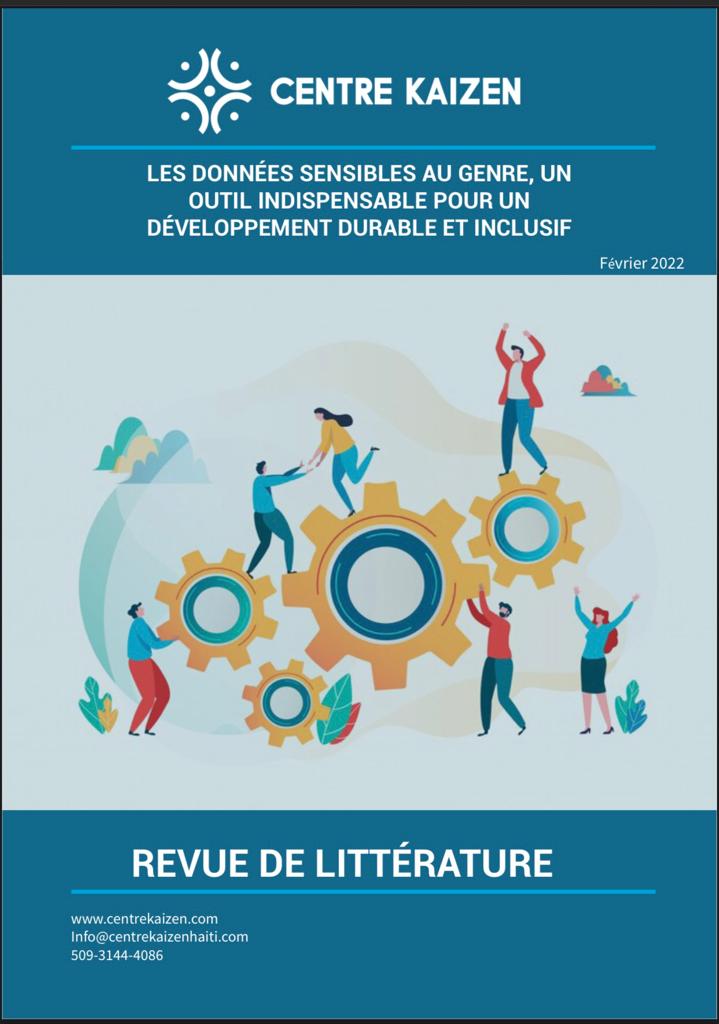 CENTRE KAIZEN

LES DONNÉES SENSIBLES AU GENRE, UN OUTIL INDISPENSABLE POUR UN DÉVELOPPEMENT DURABLE ET INCLUSIF

Février 2022

REVUE DE LITTÉRATURE

www.centrekaizen.com
Info@centrekaizenhaiti.com
509-3144-4086